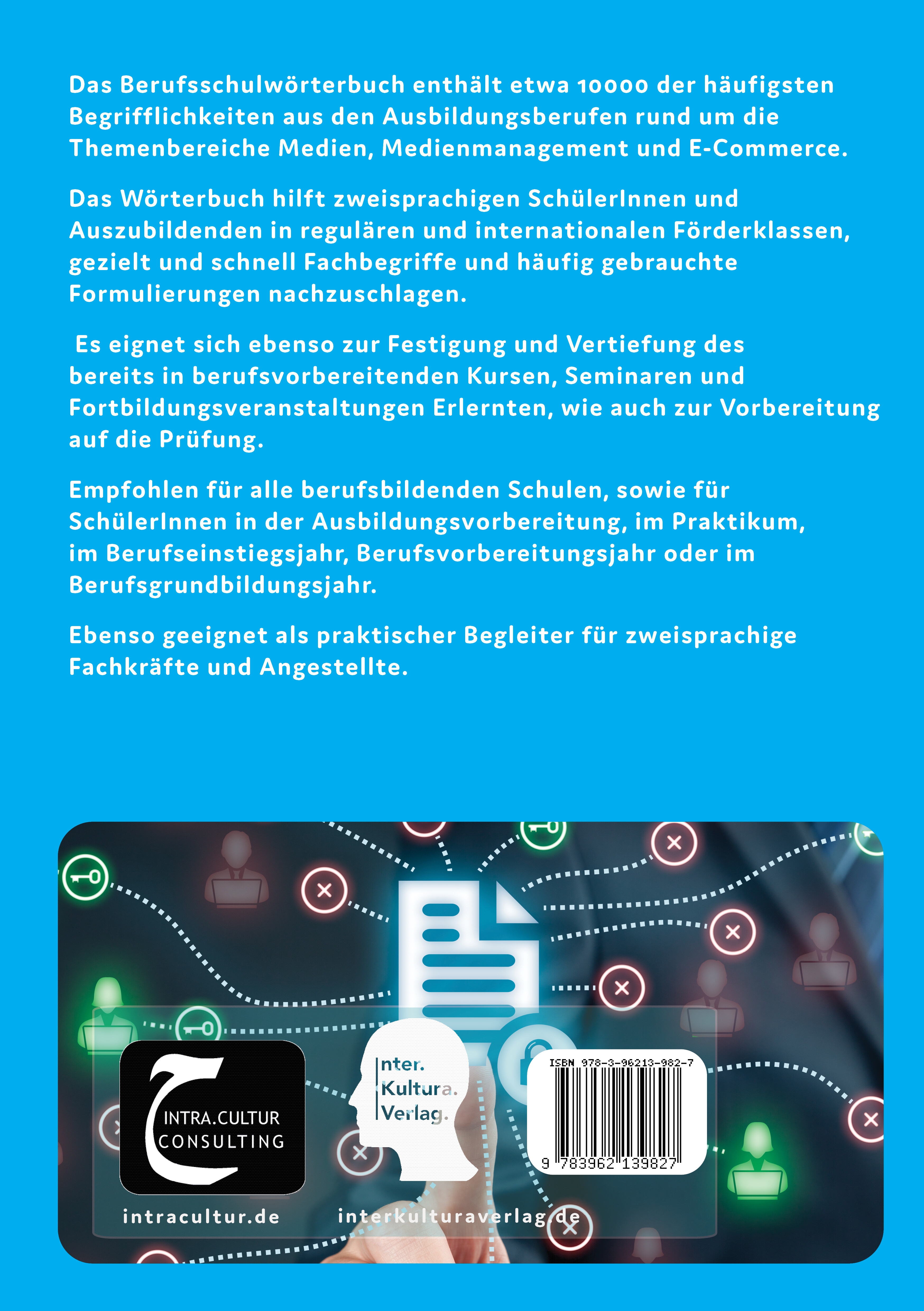 Das Berufsschulwörterbuch enthält etwa 10000 der häufigsten Begrifflichkeiten aus den Ausbildungsberufen rund um die Themenbereiche Medien, Medienmanagement und E-Commerce.

Das Wörterbuch hilft zweisprachigen SchülerInnen und Auszubildenden in regulären und internationalen Förderklassen, gezielt und schnell Fachbegriffe und häufig gebrauchte Formulierungen nachzuschlagen.

Es eignet sich ebenso zur Festigung und Vertiefung des bereits in berufsvorbereitenden Kursen, Seminaren und Fortbildungsveranstaltungen Erlernten, wie auch zur Vorbereitung auf die Prüfung.

Empfohlen für alle berufsbildenden Schulen, sowie für SchülerInnen in der Ausbildungsvorbereitung, im Praktikum, im Berufseinstiegsjahr, Berufsvorbereitungsjahr oder im Berufsgrundbildungsjahr.

Ebenso geeignet als praktischer Begleiter für zweisprachige Fachkräfte und Angestellte.

INTRA.CULTUR CONSULTING

Inter. Kultura. Verlag.

ISBN 978-3-96213-982-7

9 783962 139827

intracultur.de

interkulturaverlag.de